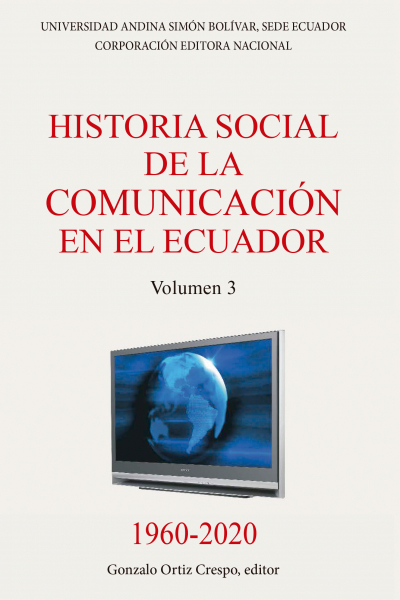 UNIVERSIDAD ANDINA SIMÓN BOLÍVAR, SEDE ECUADOR
CORPORACIÓN EDITORA NACIONAL

HISTORIA SOCIAL DE LA COMUNICACIÓN EN EL ECUADOR

Volumen 3

1960-2020

Gonzalo Ortiz Crespo, editor